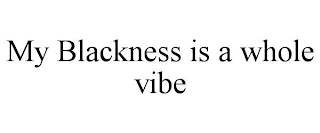 My Blackness is a whole vibe